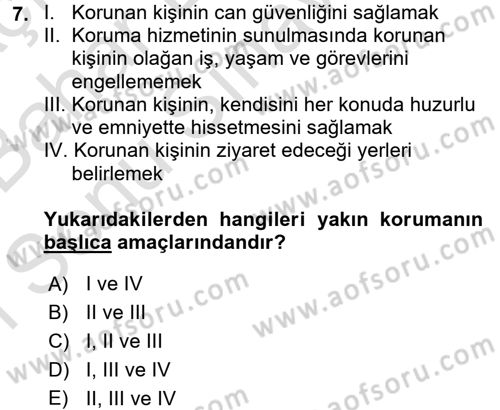 7. I. Korunan kişinin can güvenliğini sağlamak
II. Koruma hizmetinin sunulmasında korunan kişinin olağan iş, yaşam ve görevlerini engellememek
III. Korunan kişinin, kendisini her konuda huzurlu ve emniyette hissetmesini sağlamak
IV. Korunan kişinin ziyaret edeceği yerleri belirlemek

Yukarıdakilerden hangileri yakın korumanın başlıca amaçlarındandır?

A) I ve IV
B) II ve III
C) I, II ve III
D) I, III ve IV
E) II, III ve IV

www.aofsoru.com